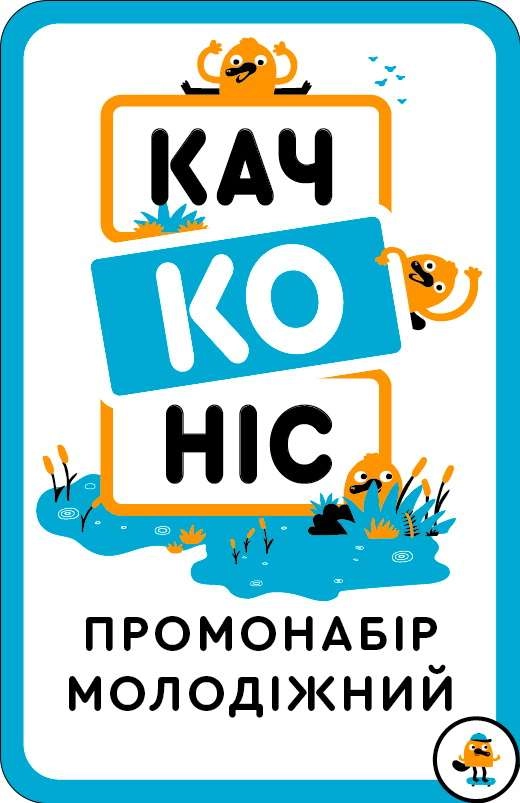 КАЧ
КО
НІС

ПРОМОНАБІР
МОЛОДІЖНИЙ